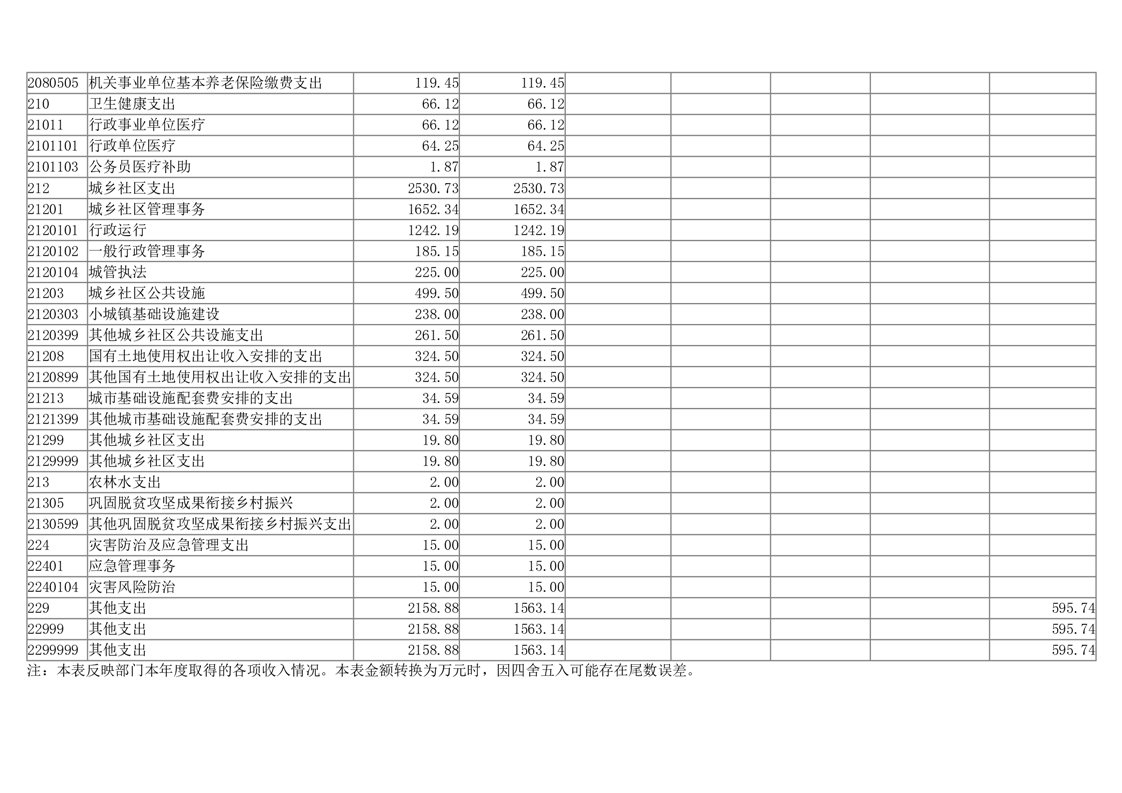 | 2080505 | 机关事业单位基本养老保险缴费支出 | 119.45 | 119.45 |  |  |  |  |  |
|---|---|---|---|---|---|---|---|---|
| 210 | 卫生健康支出 | 66.12 | 66.12 |  |  |  |  |  |
| 21011 | 行政事业单位医疗 | 66.12 | 66.12 |  |  |  |  |  |
| 2101101 | 行政单位医疗 | 64.25 | 64.25 |  |  |  |  |  |
| 2101103 | 公务员医疗补助 | 1.87 | 1.87 |  |  |  |  |  |
| 212 | 城乡社区支出 | 2530.73 | 2530.73 |  |  |  |  |  |
| 21201 | 城乡社区管理事务 | 1652.34 | 1652.34 |  |  |  |  |  |
| 2120101 | 行政运行 | 1242.19 | 1242.19 |  |  |  |  |  |
| 2120102 | 一般行政管理事务 | 185.15 | 185.15 |  |  |  |  |  |
| 2120104 | 城管执法 | 225.00 | 225.00 |  |  |  |  |  |
| 21203 | 城乡社区公共设施 | 499.50 | 499.50 |  |  |  |  |  |
| 2120303 | 小城镇基础设施建设 | 238.00 | 238.00 |  |  |  |  |  |
| 2120399 | 其他城乡社区公共设施支出 | 261.50 | 261.50 |  |  |  |  |  |
| 21208 | 国有土地使用权出让收入安排的支出 | 324.50 | 324.50 |  |  |  |  |  |
| 2120899 | 其他国有土地使用权出让收入安排的支出 | 324.50 | 324.50 |  |  |  |  |  |
| 21213 | 城市基础设施配套费安排的支出 | 34.59 | 34.59 |  |  |  |  |  |
| 2121399 | 其他城市基础设施配套费安排的支出 | 34.59 | 34.59 |  |  |  |  |  |
| 21299 | 其他城乡社区支出 | 19.80 | 19.80 |  |  |  |  |  |
| 2129999 | 其他城乡社区支出 | 19.80 | 19.80 |  |  |  |  |  |
| 213 | 农林水支出 | 2.00 | 2.00 |  |  |  |  |  |
| 21305 | 巩固脱贫攻坚成果衔接乡村振兴 | 2.00 | 2.00 |  |  |  |  |  |
| 2130599 | 其他巩固脱贫攻坚成果衔接乡村振兴支出 | 2.00 | 2.00 |  |  |  |  |  |
| 224 | 灾害防治及应急管理支出 | 15.00 | 15.00 |  |  |  |  |  |
| 22401 | 应急管理事务 | 15.00 | 15.00 |  |  |  |  |  |
| 2240104 | 灾害风险防治 | 15.00 | 15.00 |  |  |  |  |  |
| 229 | 其他支出 | 2158.88 | 1563.14 |  |  |  |  | 595.74 |
| 22999 | 其他支出 | 2158.88 | 1563.14 |  |  |  |  | 595.74 |
| 2299999 | 其他支出 | 2158.88 | 1563.14 |  |  |  |  | 595.74 |

注：本表反映部门本年度取得的各项收入情况。本表金额转换为万元时，因四舍五入可能存在尾数误差。